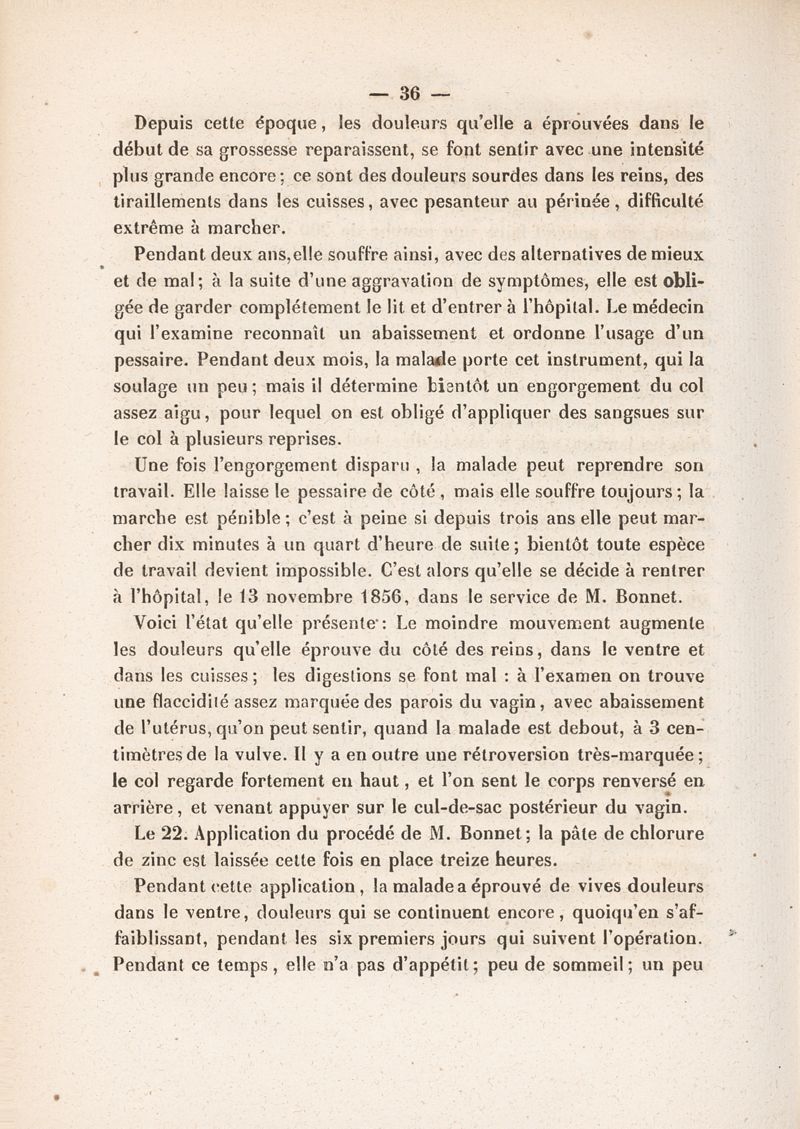 — 36 —

Depuis cette époque, les douleurs qu'elle a éprouvées dans le début de sa grossesse reparaissent, se font sentir avec une intensité plus grande encore; ce sont des douleurs sourdes dans les reins, des tiraillements dans les cuisses, avec pesanteur au périnée, difficulté extrême à marcher.

Pendant deux ans, elle souffre ainsi, avec des alternatives de mieux et de mal; à la suite d'une aggravation de symptômes, elle est obligée de garder complétement le lit et d'entrer à l'hôpital. Le médecin qui l'examine reconnaît un abaissement et ordonne l'usage d'un pessaire. Pendant deux mois, la malade porte cet instrument, qui la soulage un peu; mais il détermine bientôt un engorgement du col assez aigu, pour lequel on est obligé d'appliquer des sangsues sur le col à plusieurs reprises.

Une fois l'engorgement disparu, la malade peut reprendre son travail. Elle laisse le pessaire de côté, mais elle souffre toujours; la marche est pénible; c'est à peine si depuis trois ans elle peut marcher dix minutes à un quart d'heure de suite; bientôt toute espèce de travail devient impossible. C'est alors qu'elle se décide à rentrer à l'hôpital, le 13 novembre 1856, dans le service de M. Bonnet.

Voici l'état qu'elle présente: Le moindre mouvement augmente les douleurs qu'elle éprouve du côté des reins, dans le ventre et dans les cuisses; les digestions se font mal : à l'examen on trouve une flaccidité assez marquée des parois du vagin, avec abaissement de l'utérus, qu'on peut sentir, quand la malade est debout, à 3 centimètres de la vulve. Il y a en outre une rétroversion très-marquée; le col regarde fortement en haut, et l'on sent le corps renversé en arrière, et venant appuyer sur le cul-de-sac postérieur du vagin.

Le 22. Application du procédé de M. Bonnet; la pâte de chlorure de zinc est laissée cette fois en place treize heures.

Pendant cette application, la malade a éprouvé de vives douleurs dans le ventre, douleurs qui se continuent encore, quoiqu'en s'affaiblissant, pendant les six premiers jours qui suivent l'opération. Pendant ce temps, elle n'a pas d'appétit; peu de sommeil; un peu